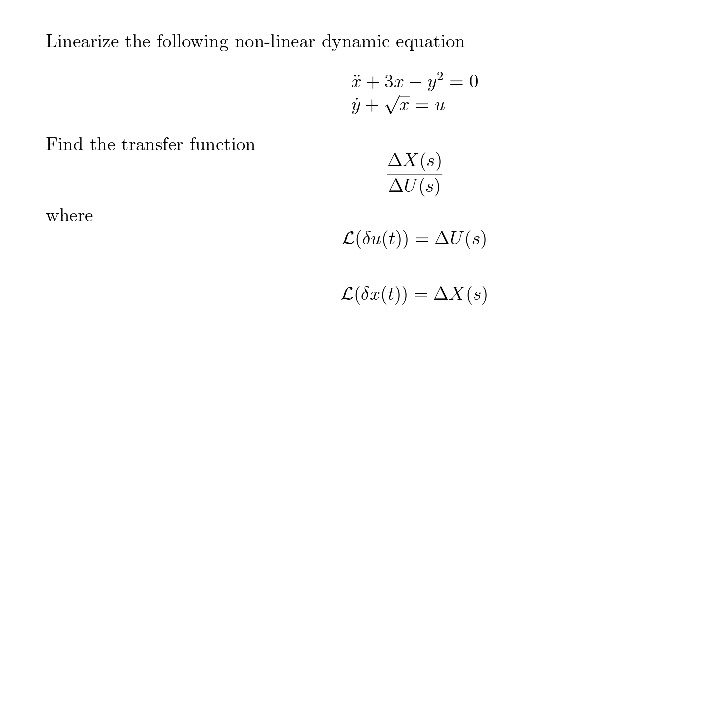 Linearize the following non-linear dynamic equation

$\ddot{x} + 3x - y^2 = 0$
$\dot{y} + \sqrt{x} = u$

Find the transfer function

$\frac{\Delta X(s)}{\Delta U(s)}$

where

$\mathcal{L}(\delta u(t)) = \Delta U(s)$

$\mathcal{L}(\delta x(t)) = \Delta X(s)$